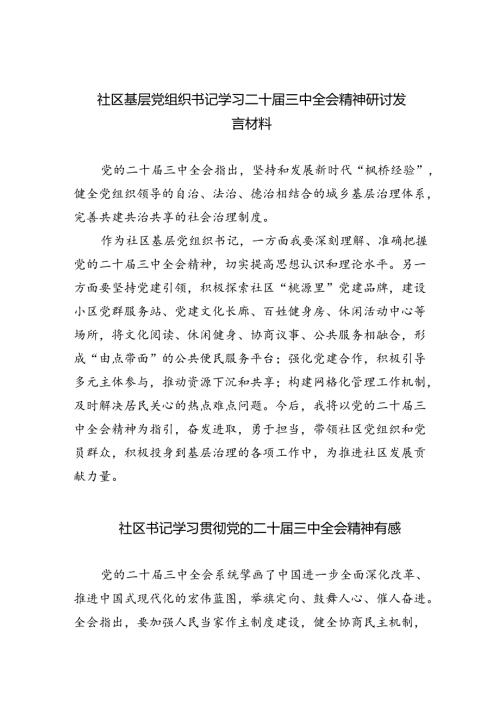 社区基层党组织书记学习二十届三中全会精神研讨发言材料

党的二十届三中全会指出，坚持和发展新时代“枫桥经验”，健全党组织领导的自治、法治、德治相结合的城乡基层治理体系，完善共建共治共享的社会治理制度。

作为社区基层党组织书记，一方面我要深刻理解、准确把握党的二十届三中全会精神，切实提高思想认识和理论水平。另一方面要坚持党建引领，积极探索社区“桃源里”党建品牌，建设小区党群服务站、党建文化长廊、百姓健身房、休闲活动中心等场所，将文化阅读、休闲健身、协商议事、公共服务相融合，形成“由点带面”的公共便民服务平台；强化党建合作，积极引导多元主体参与，推动资源下沉和共享；构建网格化管理工作机制，及时解决居民关心的热点难点问题。今后，我将以党的二十届三中全会精神为指引，奋发进取，勇于担当，带领社区党组织和党员群众，积极投身到基层治理的各项工作中，为推进社区发展贡献力量。

社区书记学习贯彻党的二十届三中全会精神有感

党的二十届三中全会系统擘画了中国进一步全面深化改革、推进中国式现代化的宏伟蓝图，举旗定向、鼓舞人心、催人奋进。全会指出，要加强人民当家作主制度建设，健全协商民主机制，